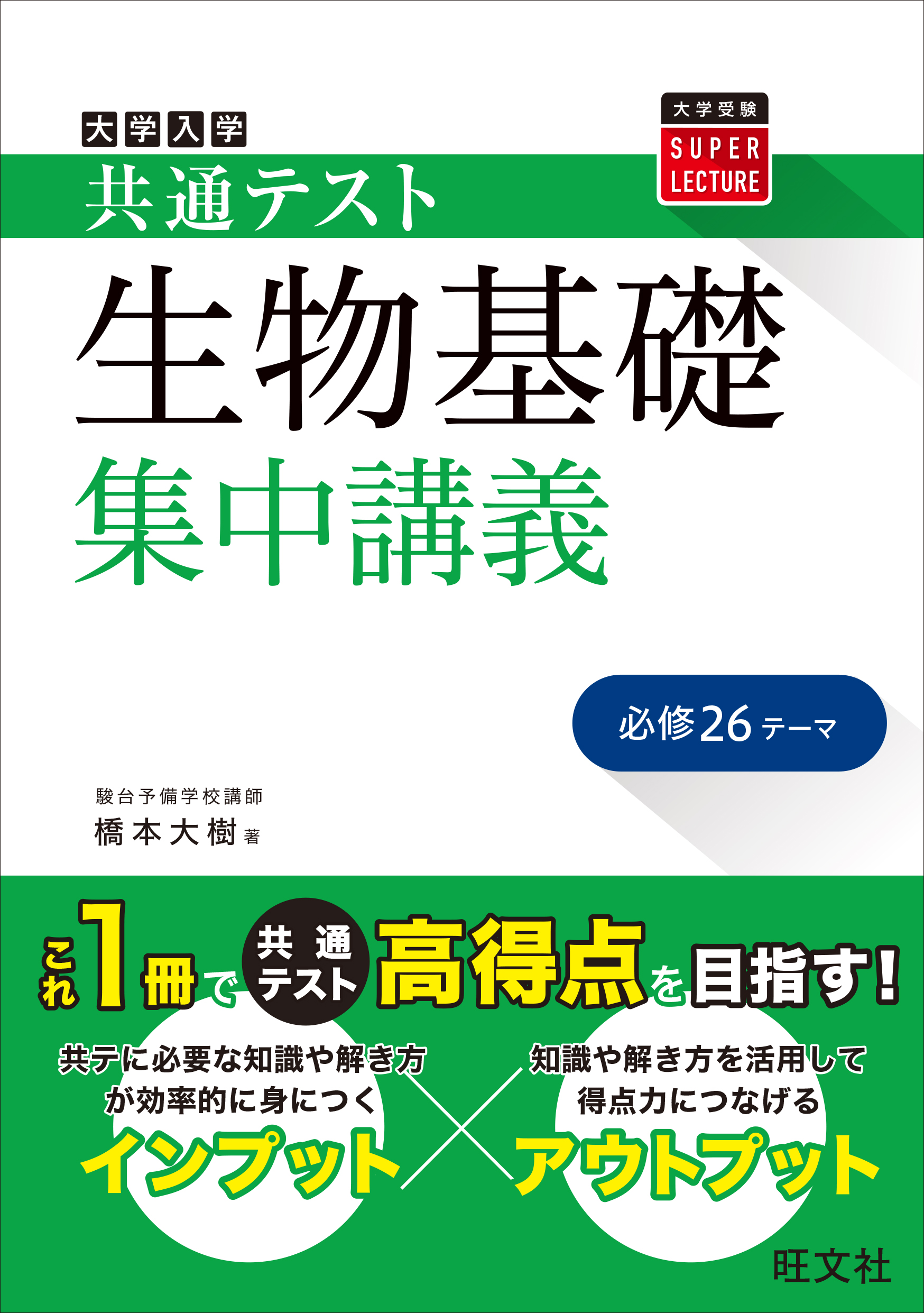 大学入学
共通テスト

大学受験
SUPER LECTURE

生物基礎
集中講義

必修26テーマ

駿台予備学校講師
橋本大樹 著

これ1冊で共通テスト高得点を目指す!

共テに必要な知識や解き方が効率的に身につく
インプット

×

知識や解き方を活用して得点力につなげる
アウトプット

旺文社